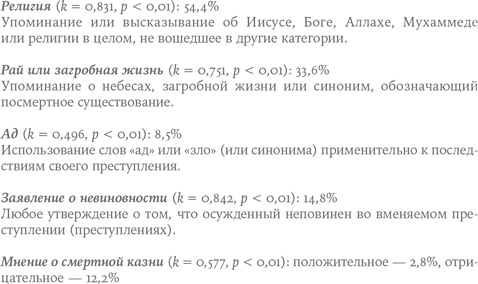 Религия ($k = 0,831$, $p < 0,01$): 54,4%
Упоминание или высказывание об Иисусе, Боге, Аллахе, Мухаммеде или религии в целом, не вошедшее в другие категории.

Рай или загробная жизнь ($k = 0,751$, $p < 0,01$): 33,6%
Упоминание о небесах, загробной жизни или синоним, обозначающий посмертное существование.

Ад ($k = 0,496$, $p < 0,01$): 8,5%
Использование слов «ад» или «зло» (или синонима) применительно к последствиям своего преступления.

Заявление о невиновности ($k = 0,842$, $p < 0,01$): 14,8%
Любое утверждение о том, что осужденный неповинен во вменяемом преступлении (преступлениях).

Мнение о смертной казни ($k = 0,577$, $p < 0,01$): положительное — 2,8%, отрицательное — 12,2%